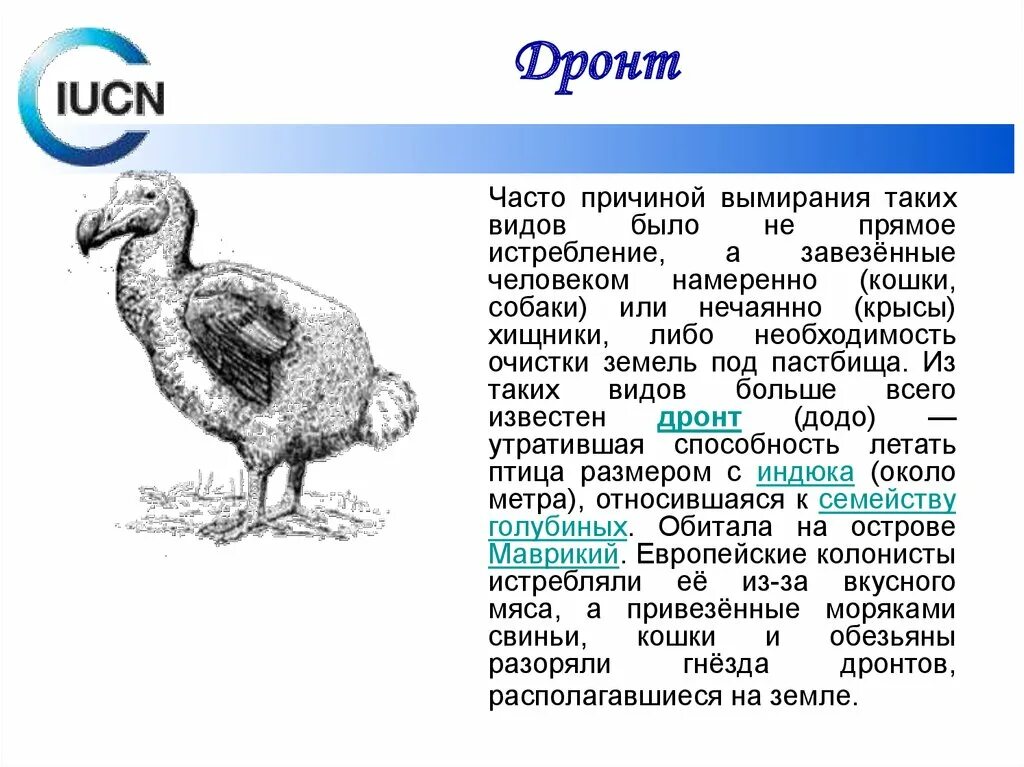 IUCN

Дронт

Часто причиной вымирания таких видов было не прямое истребление, а завезённые человеком намеренно (кошки, собаки) или нечаянно (крысы) хищники, либо необходимость очистки земель под пастбища. Из таких видов больше всего известен дронт (додо) — утратившая способность летать птица размером с индюка (около метра), относившаяся к семейству голубиных. Обитала на острове Маврикий. Европейские колонисты истребляли её из-за вкусного мяса, а привезённые моряками свиньи, кошки и обезьяны разоряли гнёзда дронтов, располагавшиеся на земле.